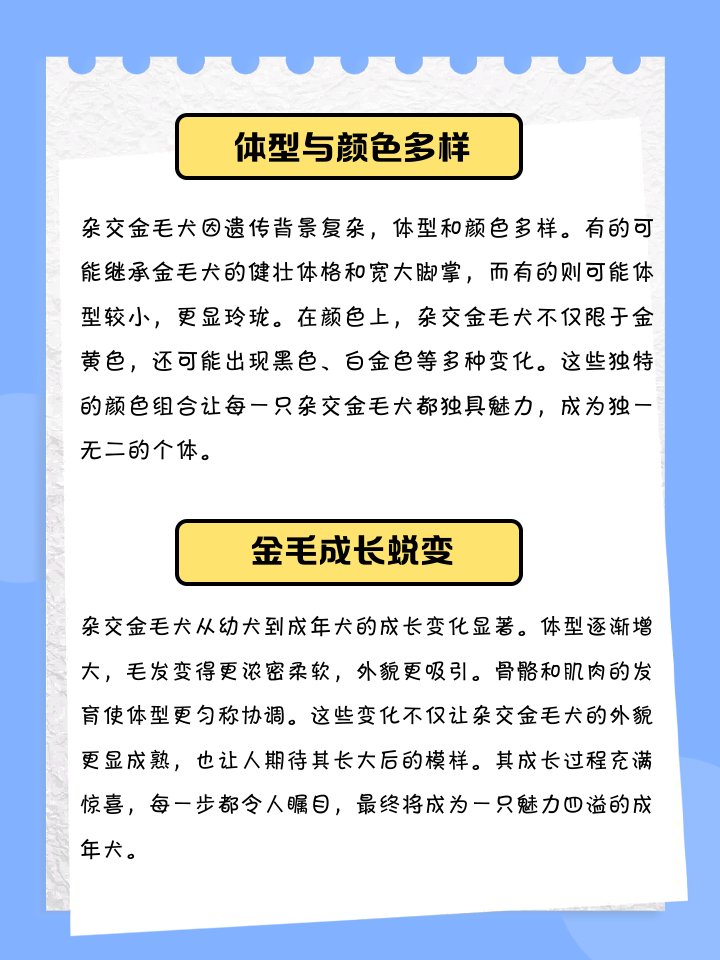 体型与颜色多样

杂交金毛犬因遗传背景复杂，体型和颜色多样。有的可能继承金毛犬的健壮体格和宽大脚掌，而有的则可能体型较小，更显玲珑。在颜色上，杂交金毛犬不仅限于金黄色，还可能出现黑色、白金色等多种变化。这些独特的颜色组合让每一只杂交金毛犬都独具魅力，成为独一无二的个体。

金毛成长蜕变

杂交金毛犬从幼犬到成年犬的成长变化显著。体型逐渐增大，毛发变得更浓密柔软，外貌更吸引。骨骼和肌肉的发育使体型更匀称协调。这些变化不仅让杂交金毛犬的外貌更显成熟，也让人期待其长大后的模样。其成长过程充满惊喜，每一步都令人瞩目，最终将成为一只魅力四溢的成年犬。